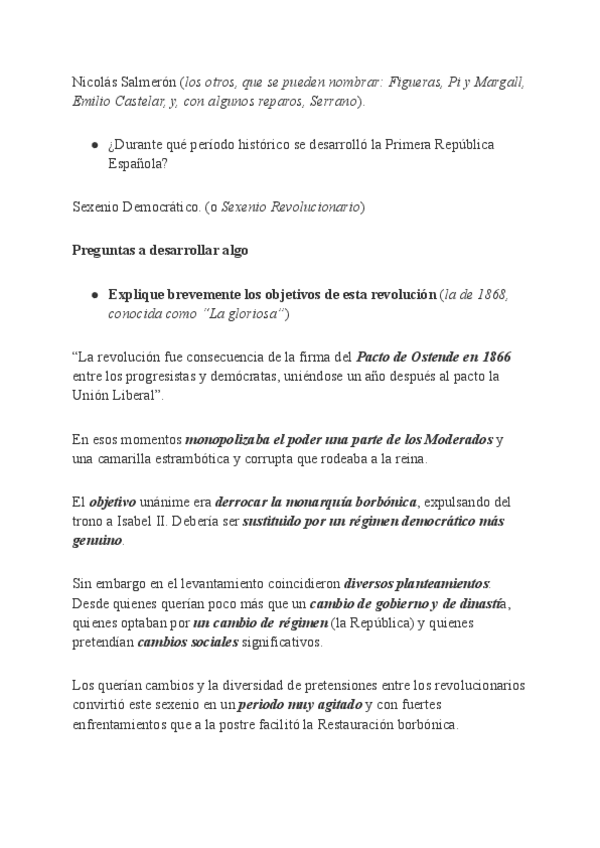 Nicolás Salmerón (los otros, que se pueden nombrar: Figueras, Pi y Margall, Emilio Castelar, y, con algunos reparos, Serrano).

● ¿Durante qué período histórico se desarrolló la Primera República Española?

Sexenio Democrático. (o Sexenio Revolucionario)

Preguntas a desarrollar algo

● Explique brevemente los objetivos de esta revolución (la de 1868, conocida como "La gloriosa")

"La revolución fue consecuencia de la firma del Pacto de Ostende en 1866 entre los progresistas y demócratas, uniéndose un año después al pacto la Unión Liberal".

En esos momentos monopolizaba el poder una parte de los Moderados y una camarilla estrambótica y corrupta que rodeaba a la reina.

El objetivo unánime era derrocar la monarquía borbónica, expulsando del trono a Isabel II. Debería ser sustituido por un régimen democrático más genuino.

Sin embargo en el levantamiento coincidieron diversos planteamientos. Desde quienes querían poco más que un cambio de gobierno y de dinastía, quienes optaban por un cambio de régimen (la República) y quienes pretendían cambios sociales significativos.

Los querían cambios y la diversidad de pretensiones entre los revolucionarios convirtió este sexenio en un periodo muy agitado y con fuertes enfrentamientos que a la postre facilitó la Restauración borbónica.